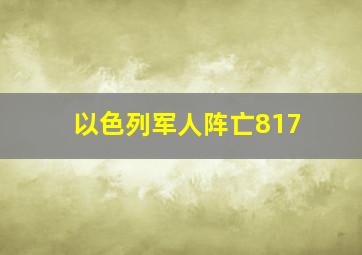 以色列军人阵亡817